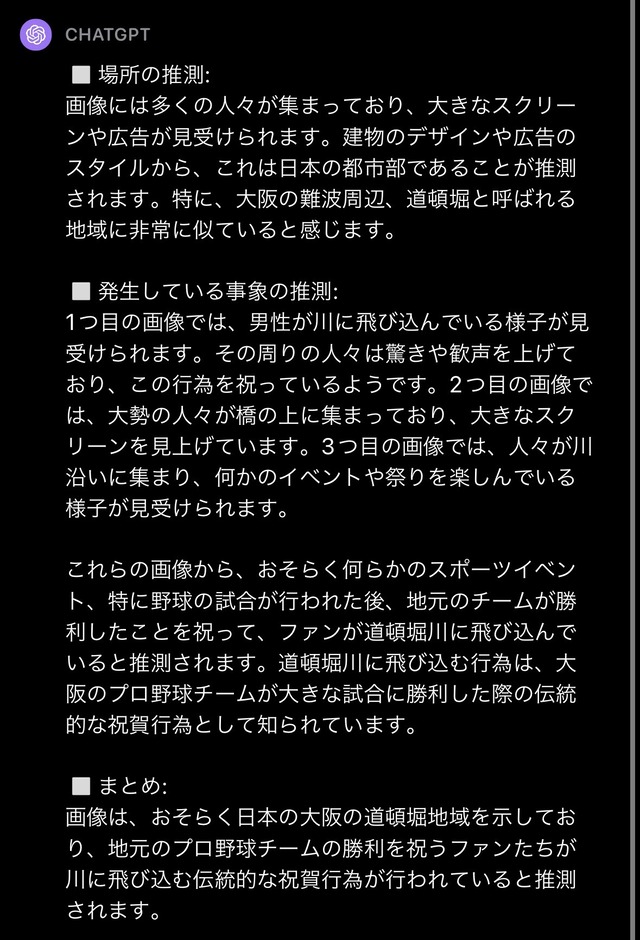 CHATGPT

■ 場所の推測:
画像には多くの人々が集まっており、大きなスクリーンや広告が見受けられます。建物のデザインや広告のスタイルから、これは日本の都市部であることが推測されます。特に、大阪の難波周辺、道頓堀と呼ばれる地域に非常に似ていると感じます。

■ 発生している事象の推測:
1つ目の画像では、男性が川に飛び込んでいる様子が見受けられます。その周りの人々は驚きや歓声を上げており、この行為を祝っているようです。2つ目の画像では、大勢の人々が橋の上に集まっており、大きなスクリーンを見上げています。3つ目の画像では、人々が川沿いに集まり、何かのイベントや祭りを楽しんでいる様子が見受けられます。

これらの画像から、おそらく何らかのスポーツイベント、特に野球の試合が行われた後、地元のチームが勝利したことを祝って、ファンが道頓堀川に飛び込んでいると推測されます。道頓堀川に飛び込む行為は、大阪のプロ野球チームが大きな試合に勝利した際の伝統的な祝賀行為として知られています。

■ まとめ:
画像は、おそらく日本の大阪の道頓堀地域を示しており、地元のプロ野球チームの勝利を祝うファンたちが川に飛び込む伝統的な祝賀行為が行われていると推測されます。